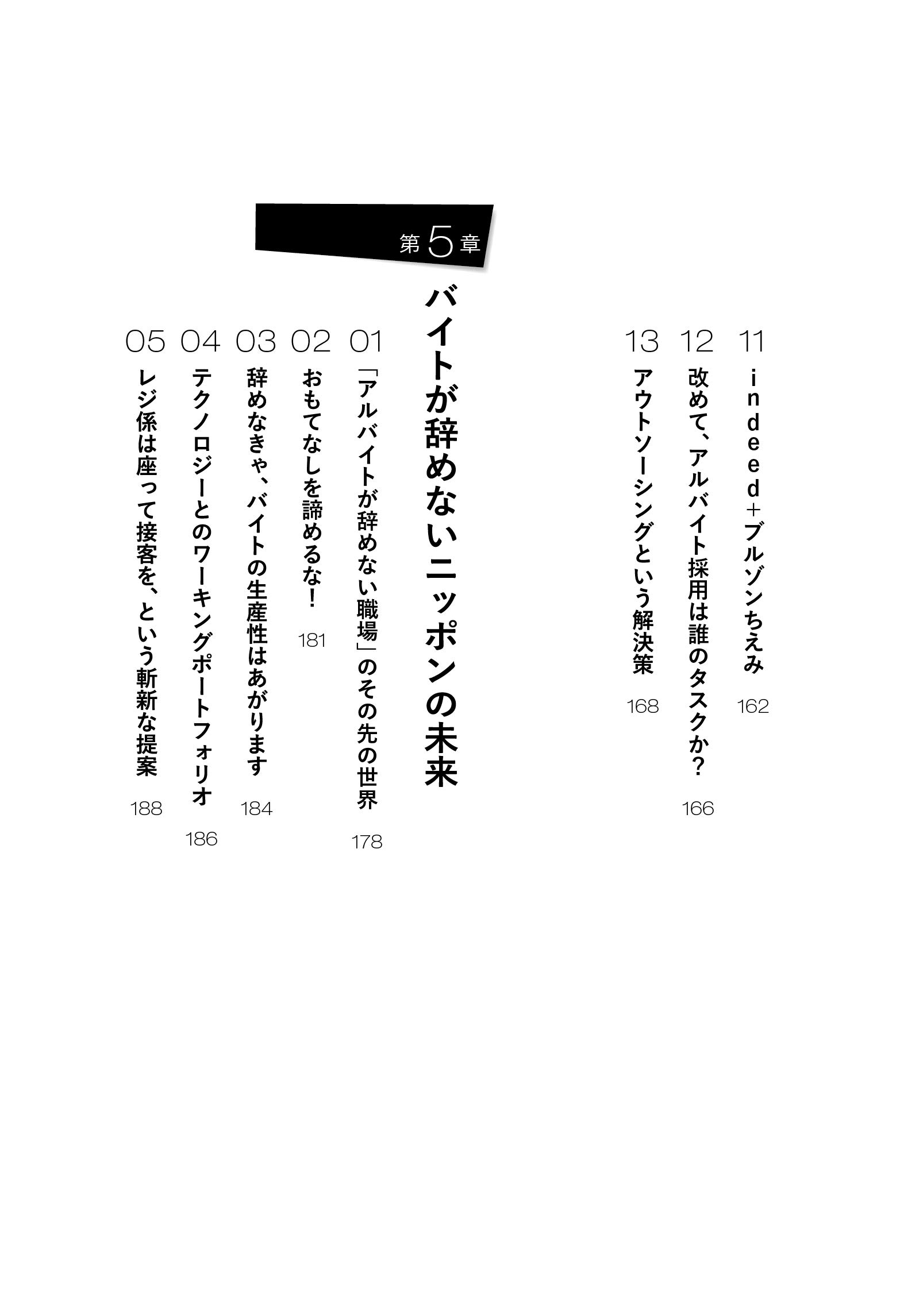 11 indeed+ブルゾンちえみ 162

12 改めて、アルバイト採用は誰のタスクか? 166

13 アウトソーシングという解決策 168

第5章

バイトが辞めないニッポンの未来

01 「アルバイトが辞めない職場」のその先の世界 178

02 おもてなしを諦めるな! 181

03 辞めなきゃ、バイトの生産性はあがります 184

04 テクノロジーとのワーキングポートフォリオ 186

05 レジ係は座って接客を、という斬新な提案 188